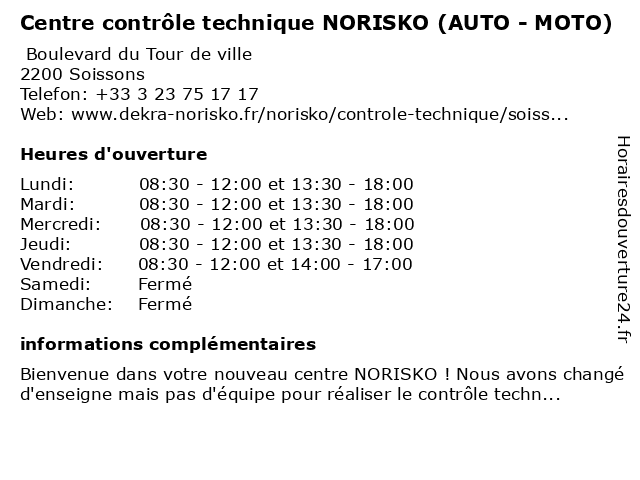 Centre contrôle technique NORISKO (AUTO - MOTO)

Boulevard du Tour de ville
2200 Soissons
Telefon: +33 3 23 75 17 17
Web: www.dekra-norisko.fr/norisko/controle-technique/soiss...

Heures d'ouverture

| | |
|---|---|
| Lundi: | 08:30 - 12:00 et 13:30 - 18:00 |
| Mardi: | 08:30 - 12:00 et 13:30 - 18:00 |
| Mercredi: | 08:30 - 12:00 et 13:30 - 18:00 |
| Jeudi: | 08:30 - 12:00 et 13:30 - 18:00 |
| Vendredi: | 08:30 - 12:00 et 14:00 - 17:00 |
| Samedi: | Fermé |
| Dimanche: | Fermé |

informations complémentaires

Bienvenue dans votre nouveau centre NORISKO ! Nous avons changé d'enseigne mais pas d'équipe pour réaliser le contrôle techn...

Horairesdouverture24.fr